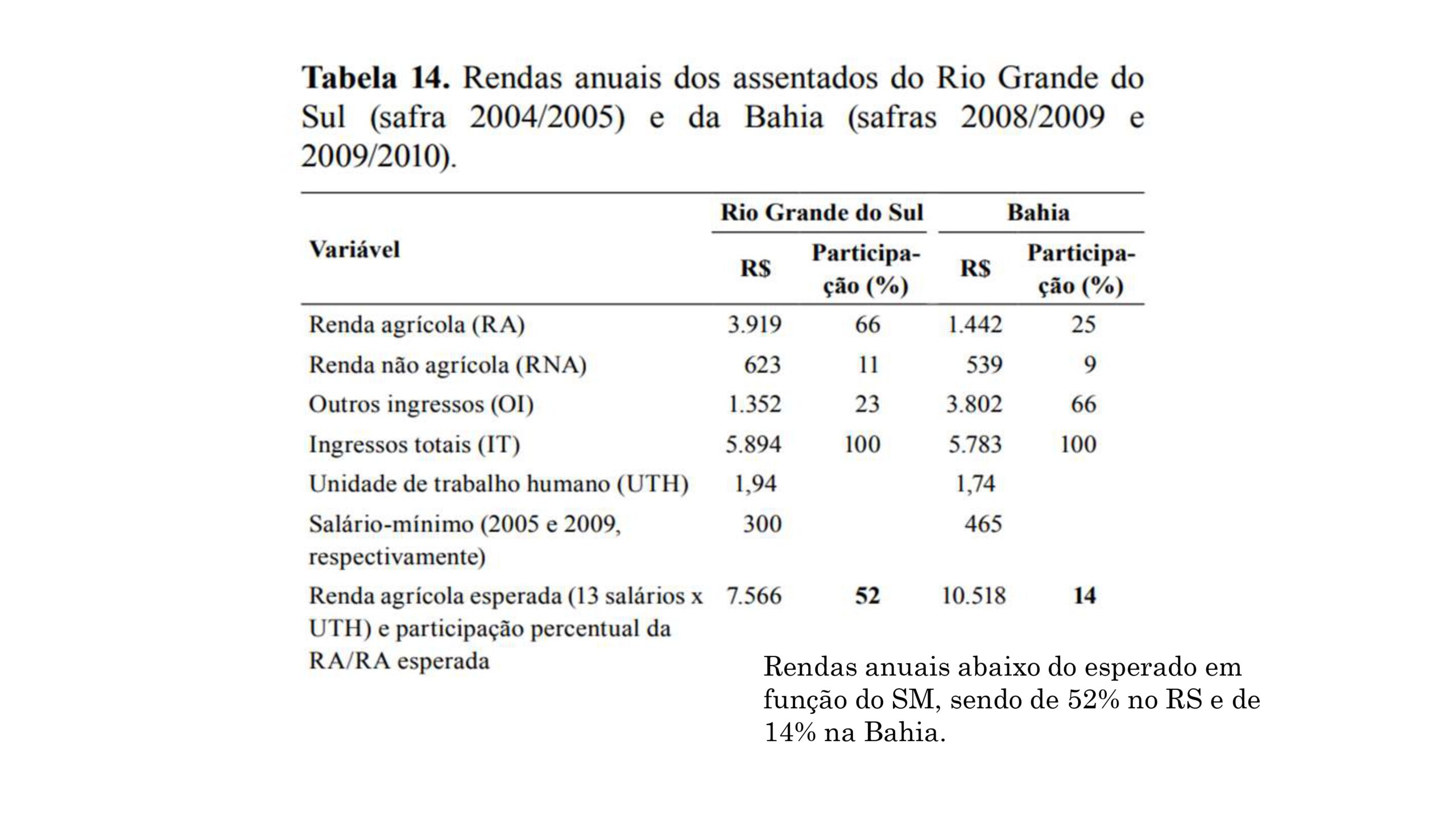 **Tabela 14.** Rendas anuais dos assentados do Rio Grande do Sul (safra 2004/2005) e da Bahia (safras 2008/2009 e 2009/2010).

| Variável | Rio Grande do Sul R$ | Rio Grande do Sul Participação (%) | Bahia R$ | Bahia Participação (%) |
|---|---|---|---|---|
| Renda agrícola (RA) | 3.919 | 66 | 1.442 | 25 |
| Renda não agrícola (RNA) | 623 | 11 | 539 | 9 |
| Outros ingressos (OI) | 1.352 | 23 | 3.802 | 66 |
| Ingressos totais (IT) | 5.894 | 100 | 5.783 | 100 |
| Unidade de trabalho humano (UTH) | 1,94 | | 1,74 | |
| Salário-mínimo (2005 e 2009, respectivamente) | 300 | | 465 | |
| Renda agrícola esperada (13 salários x UTH) e participação percentual da RA/RA esperada | 7.566 | **52** | 10.518 | **14** |

Rendas anuais abaixo do esperado em função do SM, sendo de 52% no RS e de 14% na Bahia.